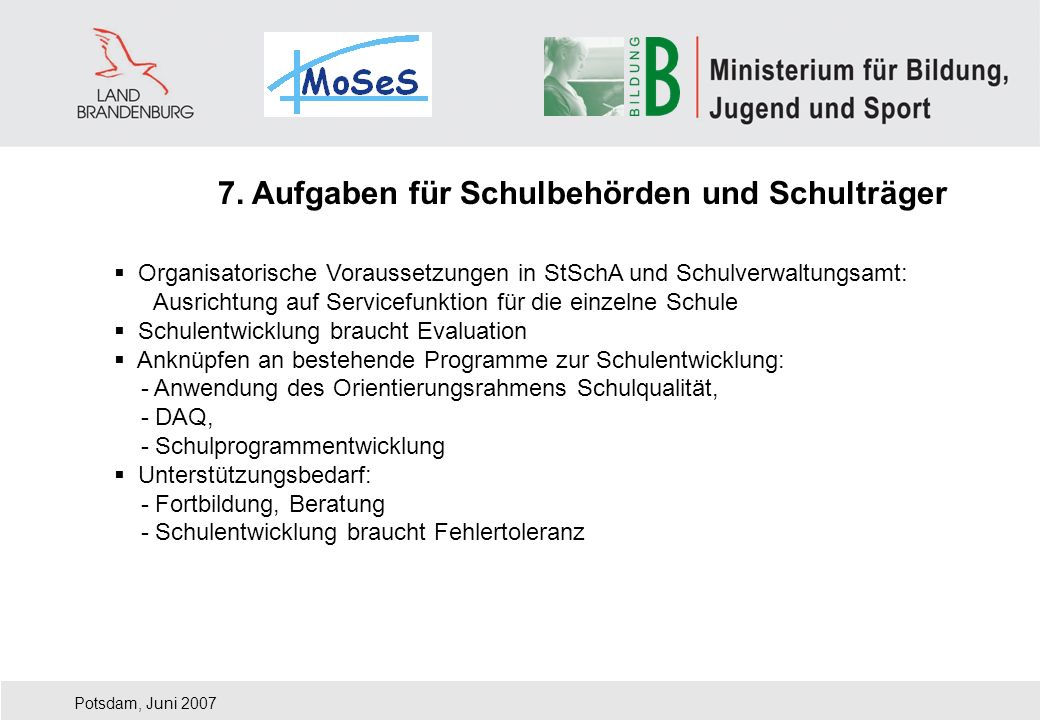 LAND BRANDENBURG

MoSeS

BILDUNG B Ministerium für Bildung, Jugend und Sport

7. Aufgaben für Schulbehörden und Schulträger

▪ Organisatorische Voraussetzungen in StSchA und Schulverwaltungsamt:
Ausrichtung auf Servicefunktion für die einzelne Schule
▪ Schulentwicklung braucht Evaluation
▪ Anknüpfen an bestehende Programme zur Schulentwicklung:
- Anwendung des Orientierungsrahmens Schulqualität,
- DAQ,
- Schulprogrammentwicklung
▪ Unterstützungsbedarf:
- Fortbildung, Beratung
- Schulentwicklung braucht Fehlertoleranz

Potsdam, Juni 2007